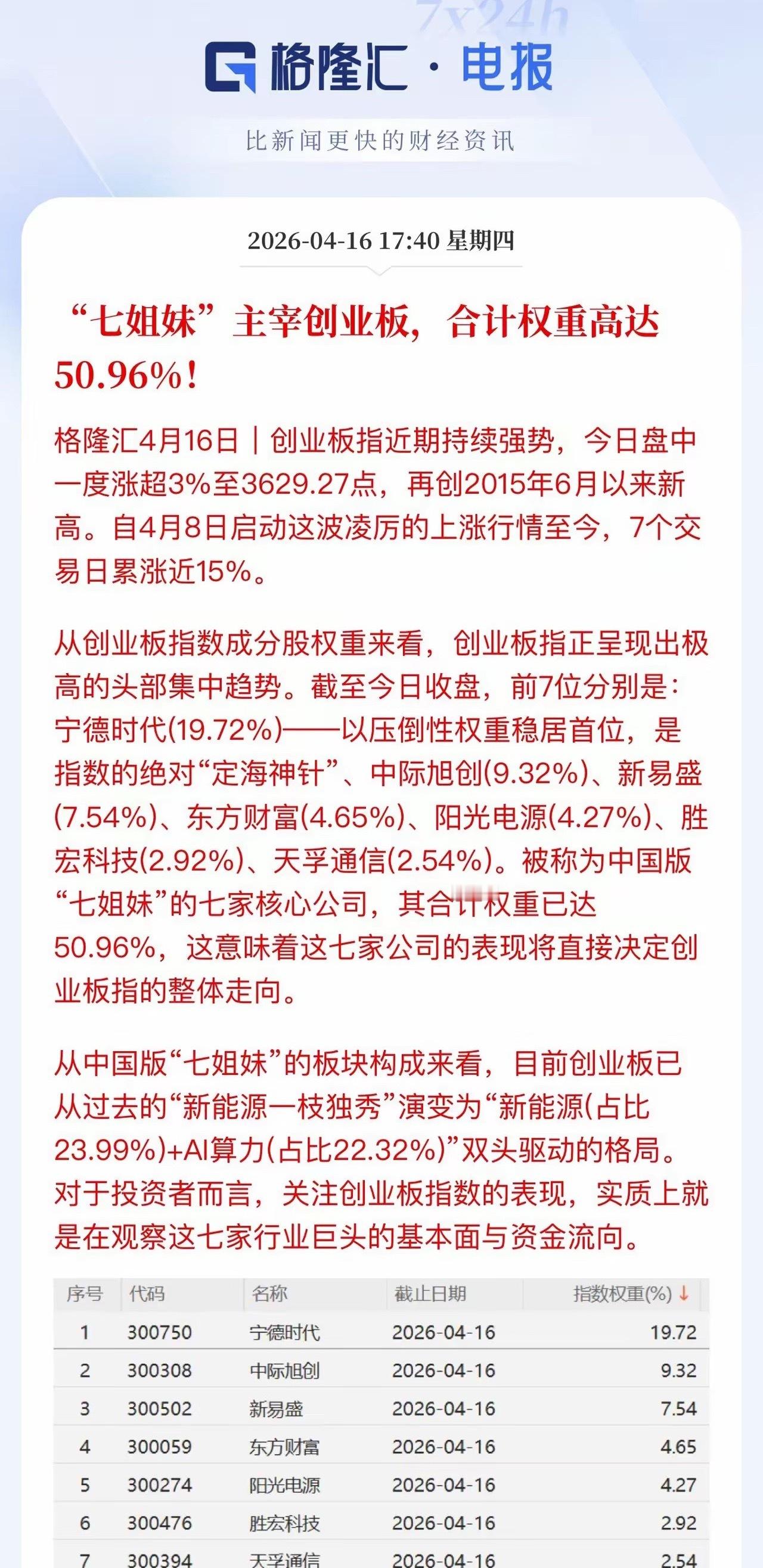 7x24h

格隆汇 · 电报

比新闻更快的财经资讯

2026-04-16 17:40 星期四

“七姐妹”主宰创业板，合计权重高达50.96%！

格隆汇4月16日｜创业板指近期持续强势，今日盘中一度涨超3%至3629.27点，再创2015年6月以来新高。自4月8日启动这波凌厉的上涨行情至今，7个交易日累涨近15%。

从创业板指数成分股权重来看，创业板指正呈现出极高的头部集中趋势。截至今日收盘，前7位分别是：宁德时代(19.72%)——以压倒性权重稳居首位，是指数的绝对“定海神针”、中际旭创(9.32%)、新易盛(7.54%)、东方财富(4.65%)、阳光电源(4.27%)、胜宏科技(2.92%)、天孚通信(2.54%)。被称为中国版“七姐妹”的七家核心公司，其合计权重已达50.96%，这意味着这七家公司的表现将直接决定创业板指的整体走向。

从中国版“七姐妹”的板块构成来看，目前创业板已从过去的“新能源一枝独秀”演变为“新能源(占比23.99%)+AI算力(占比22.32%)”双头驱动的格局。对于投资者而言，关注创业板指数的表现，实质上就是在观察这七家行业巨头的基本面与资金流向。

| 序号 | 代码 | 名称 | 截止日期 | 指数权重(%) ↓ |
|---|---|---|---|---|
| 1 | 300750 | 宁德时代 | 2026-04-16 | 19.72 |
| 2 | 300308 | 中际旭创 | 2026-04-16 | 9.32 |
| 3 | 300502 | 新易盛 | 2026-04-16 | 7.54 |
| 4 | 300059 | 东方财富 | 2026-04-16 | 4.65 |
| 5 | 300274 | 阳光电源 | 2026-04-16 | 4.27 |
| 6 | 300476 | 胜宏科技 | 2026-04-16 | 2.92 |
| 7 | 300394 | 天孚通信 | 2026-04-16 | 2.54 |